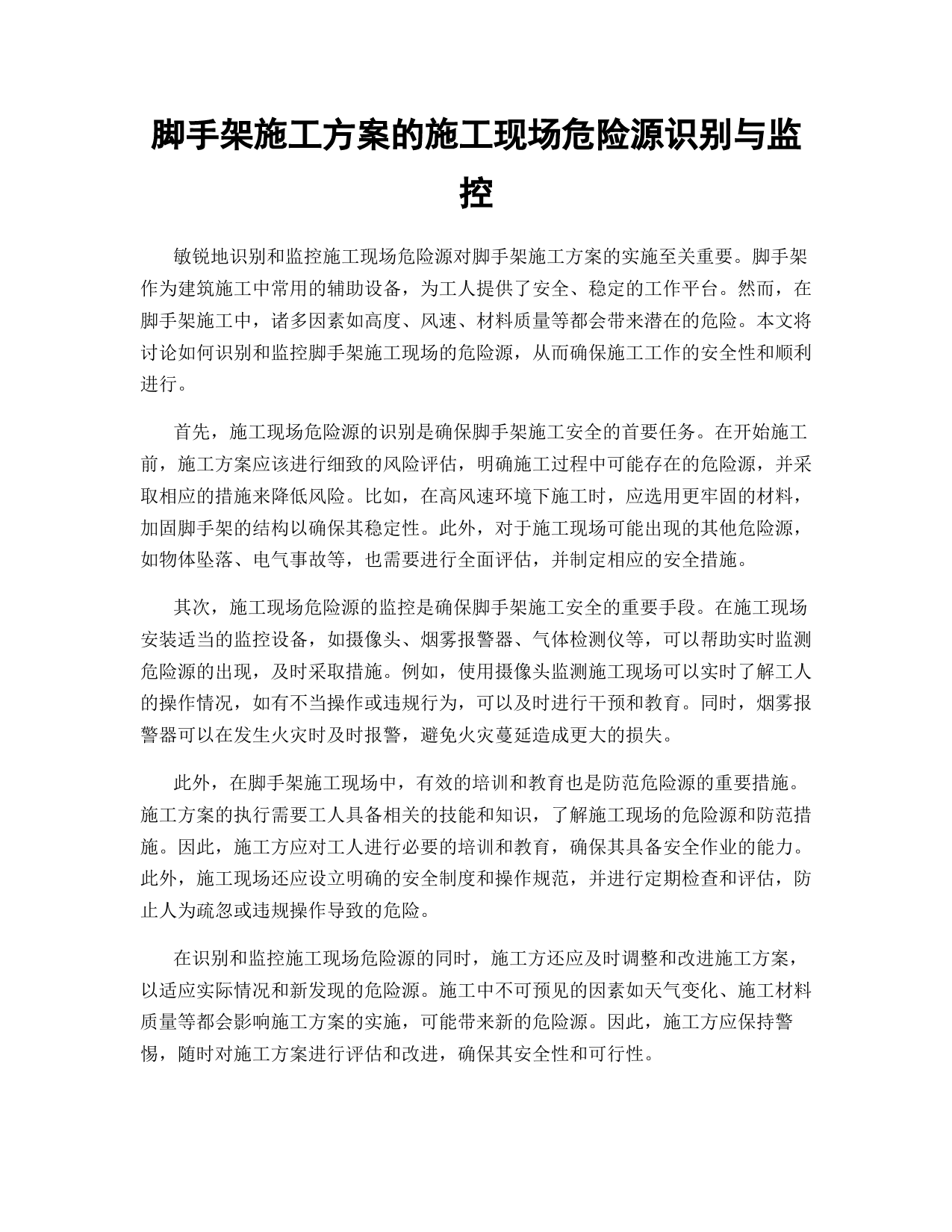 脚手架施工方案的施工现场危险源识别与监控

敏锐地识别和监控施工现场危险源对脚手架施工方案的实施至关重要。脚手架作为建筑施工中常用的辅助设备，为工人提供了安全、稳定的工作平台。然而，在脚手架施工中，诸多因素如高度、风速、材料质量等都会带来潜在的危险。本文将讨论如何识别和监控脚手架施工现场的危险源，从而确保施工工作的安全性和顺利进行。

首先，施工现场危险源的识别是确保脚手架施工安全的首要任务。在开始施工前，施工方案应该进行细致的风险评估，明确施工过程中可能存在的危险源，并采取相应的措施来降低风险。比如，在高风速环境下施工时，应选用更牢固的材料，加固脚手架的结构以确保其稳定性。此外，对于施工现场可能出现的其他危险源，如物体坠落、电气事故等，也需要进行全面评估，并制定相应的安全措施。

其次，施工现场危险源的监控是确保脚手架施工安全的重要手段。在施工现场安装适当的监控设备，如摄像头、烟雾报警器、气体检测仪等，可以帮助实时监测危险源的出现，及时采取措施。例如，使用摄像头监测施工现场可以实时了解工人的操作情况，如有不当操作或违规行为，可以及时进行干预和教育。同时，烟雾报警器可以在发生火灾时及时报警，避免火灾蔓延造成更大的损失。

此外，在脚手架施工现场中，有效的培训和教育也是防范危险源的重要措施。施工方案的执行需要工人具备相关的技能和知识，了解施工现场的危险源和防范措施。因此，施工方应对工人进行必要的培训和教育，确保其具备安全作业的能力。此外，施工现场还应设立明确的安全制度和操作规范，并进行定期检查和评估，防止人为疏忽或违规操作导致的危险。

在识别和监控施工现场危险源的同时，施工方还应及时调整和改进施工方案，以适应实际情况和新发现的危险源。施工中不可预见的因素如天气变化、施工材料质量等都会影响施工方案的实施，可能带来新的危险源。因此，施工方应保持警惕，随时对施工方案进行评估和改进，确保其安全性和可行性。